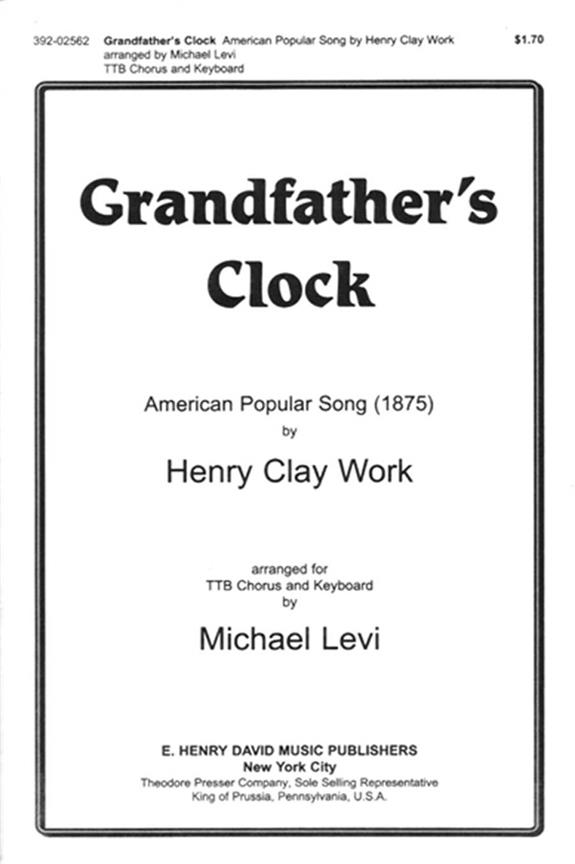 392-02562 Grandfather's Clock American Popular Song by Henry Clay Work arranged by Michael Levi TTB Chorus and Keyboard $1.70

Grandfather's Clock

American Popular Song (1875)
by
Henry Clay Work

arranged for
TTB Chorus and Keyboard
by
Michael Levi

E. HENRY DAVID MUSIC PUBLISHERS
New York City
Theodore Presser Company, Sole Selling Representative
King of Prussia, Pennsylvania, U.S.A.